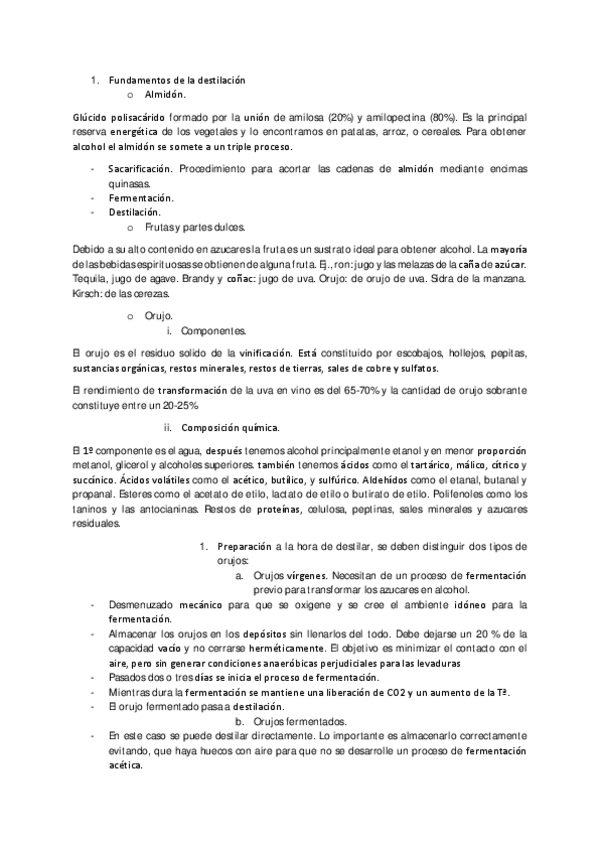 1. Fundamentos de la destilación
o Almidón.

Glúcido polisacárido formado por la unión de amilosa (20%) y amilopectina (80%). Es la principal reserva energética de los vegetales y lo encontramos en patatas, arroz, o cereales. Para obtener alcohol el almidón se somete a un triple proceso.

- Sacarificación. Procedimiento para acortar las cadenas de almidón mediante encimas quinasas.
- Fermentación.
- Destilación.
o Frutas y partes dulces.

Debido a su alto contenido en azucares la fruta es un sustrato ideal para obtener alcohol. La mayoría de las bebidas espirituosas se obtienen de alguna fruta. Ej., ron: jugo y las melazas de la caña de azúcar. Tequila, jugo de agave. Brandy y coñac: jugo de uva. Orujo: de orujo de uva. Sidra de la manzana. Kirsch: de las cerezas.

o Orujo.
i. Componentes.

El orujo es el residuo solido de la vinificación. Está constituido por escobajos, hollejos, pepitas, sustancias orgánicas, restos minerales, restos de tierras, sales de cobre y sulfatos.

El rendimiento de transformación de la uva en vino es del 65-70% y la cantidad de orujo sobrante constituye entre un 20-25%

ii. Composición química.

El 1º componente es el agua, después tenemos alcohol principalmente etanol y en menor proporción metanol, glicerol y alcoholes superiores. también tenemos ácidos como el tartárico, málico, cítrico y succínico. Ácidos volátiles como el acético, butílico, y sulfúrico. Aldehídos como el etanal, butanal y propanal. Esteres como el acetato de etilo, lactato de etilo o butirato de etilo. Polifenoles como los taninos y las antocianinas. Restos de proteínas, celulosa, peptinas, sales minerales y azucares residuales.

1. Preparación a la hora de destilar, se deben distinguir dos tipos de orujos:
a. Orujos vírgenes. Necesitan de un proceso de fermentación previo para transformar los azucares en alcohol.
- Desmenuzado mecánico para que se oxigene y se cree el ambiente idóneo para la fermentación.
- Almacenar los orujos en los depósitos sin llenarlos del todo. Debe dejarse un 20 % de la capacidad vacío y no cerrarse herméticamente. El objetivo es minimizar el contacto con el aire, pero sin generar condiciones anaeróbicas perjudiciales para las levaduras
- Pasados dos o tres días se inicia el proceso de fermentación.
- Mientras dura la fermentación se mantiene una liberación de CO2 y un aumento de la Tª.
- El orujo fermentado pasa a destilación.
b. Orujos fermentados.
- En este caso se puede destilar directamente. Lo importante es almacenarlo correctamente evitando, que haya huecos con aire para que no se desarrolle un proceso de fermentación acética.